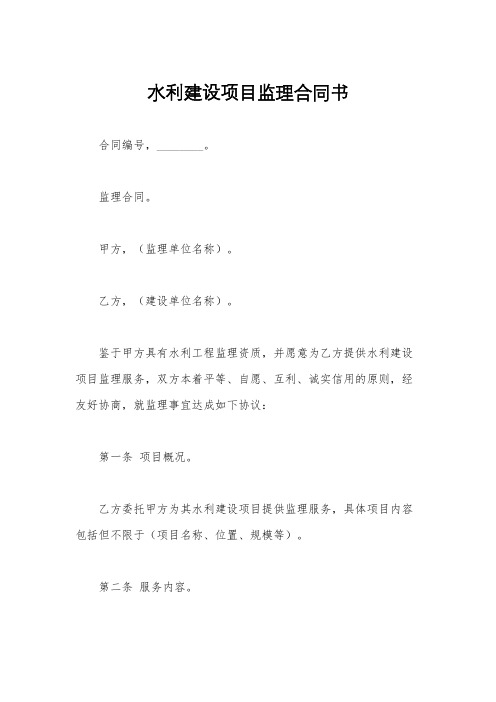 水利建设项目监理合同书

合同编号，________。

监理合同。

甲方，（监理单位名称）。

乙方，（建设单位名称）。

鉴于甲方具有水利工程监理资质，并愿意为乙方提供水利建设项目监理服务，双方本着平等、自愿、互利、诚实信用的原则，经友好协商，就监理事宜达成如下协议：

第一条 项目概况。

乙方委托甲方为其水利建设项目提供监理服务，具体项目内容包括但不限于（项目名称、位置、规模等）。

第二条 服务内容。